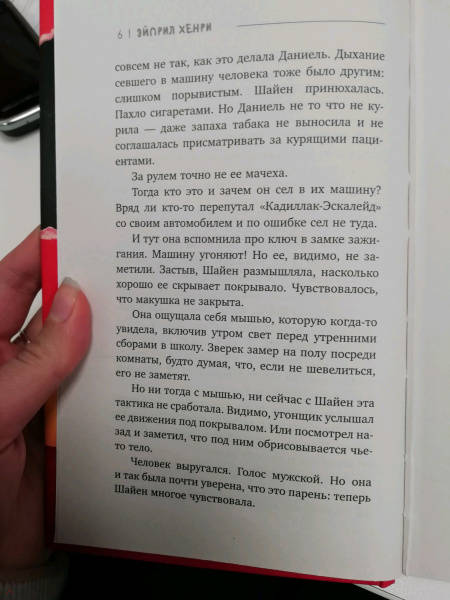 6 | ЭЙПРИЛ ХЕНРИ

совсем не так, как это делала Даниель. Дыхание севшего в машину человека тоже было другим: слишком порывистым. Шайен принюхалась. Пахло сигаретами. Но Даниель не то что не курила — даже запаха табака не выносила и не соглашалась присматривать за курящими пациентами.

За рулем точно не ее мачеха.

Тогда кто это и зачем он сел в их машину? Вряд ли кто-то перепутал «Кадиллак-Эскалейд» со своим автомобилем и по ошибке сел не туда.

И тут она вспомнила про ключ в замке зажигания. Машину угоняют! Но ее, видимо, не заметили. Застыв, Шайен размышляла, насколько хорошо ее скрывает покрывало. Чувствовалось, что макушка не закрыта.

Она ощущала себя мышью, которую когда-то увидела, включив утром свет перед утренними сборами в школу. Зверек замер на полу посреди комнаты, будто думая, что, если не шевелиться, его не заметят.

Но ни тогда с мышью, ни сейчас с Шайен эта тактика не сработала. Видимо, угонщик услышал ее движения под покрывалом. Или посмотрел назад и заметил, что под ним обрисовывается чье-то тело.

Человек выругался. Голос мужской. Но она и так была почти уверена, что это парень: теперь Шайен многое чувствовала.